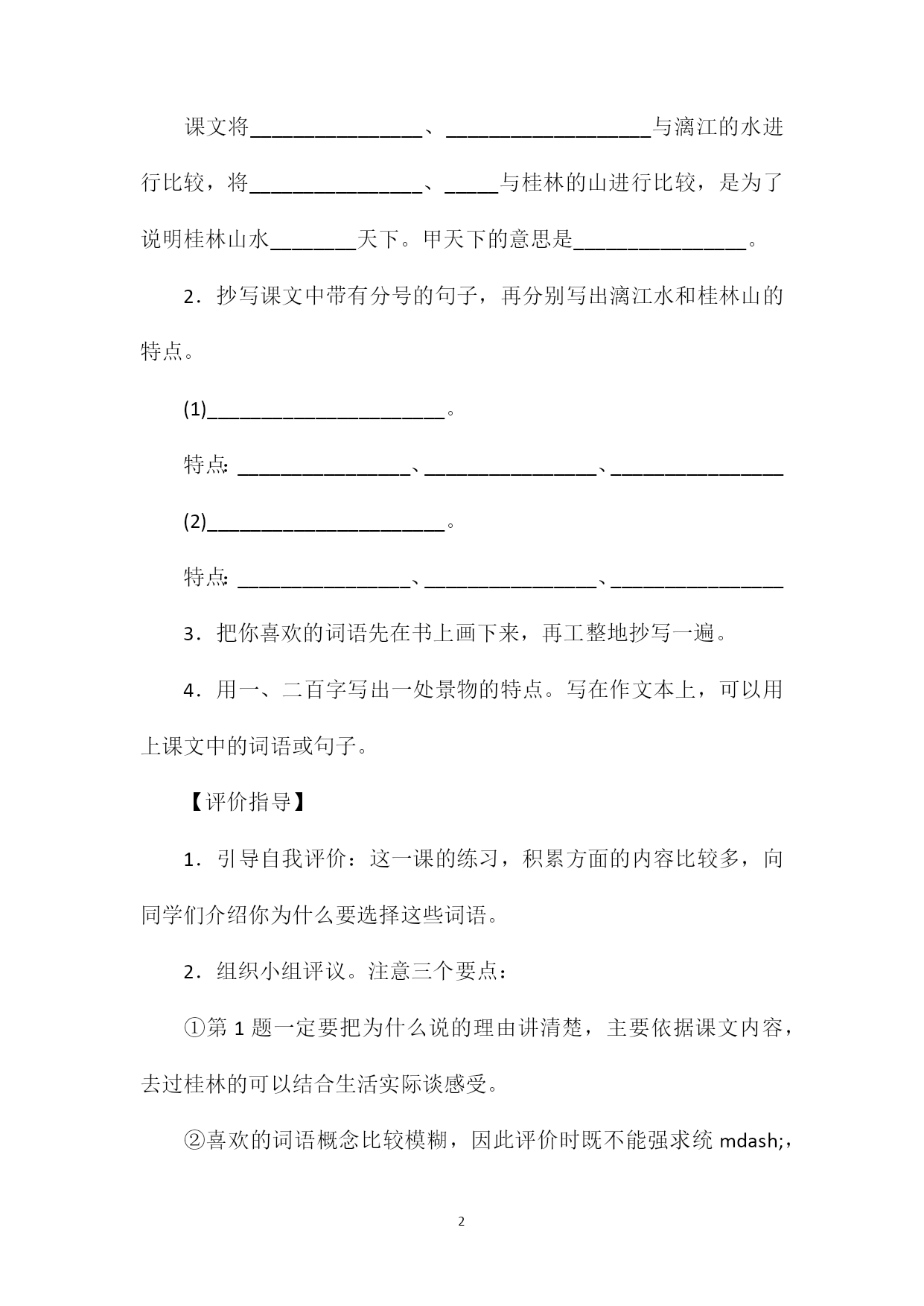 课文将________________、___________________与漓江的水进行比较，将________________、_____与桂林的山进行比较，是为了说明桂林山水________天下。甲天下的意思是________________。

2．抄写课文中带有分号的句子，再分别写出漓江水和桂林山的特点。

(1)______________________。

特点：________________、________________、________________

(2)______________________。

特点：________________、________________、________________

3．把你喜欢的词语先在书上画下来，再工整地抄写一遍。

4．用一、二百字写出一处景物的特点。写在作文本上，可以用上课文中的词语或句子。

【评价指导】

1．引导自我评价：这一课的练习，积累方面的内容比较多，向同学们介绍你为什么要选择这些词语。

2．组织小组评议。注意三个要点：

①第 1 题一定要把为什么说的理由讲清楚，主要依据课文内容，去过桂林的可以结合生活实际谈感受。

②喜欢的词语概念比较模糊，因此评价时既不能强求统 mdash;，

2